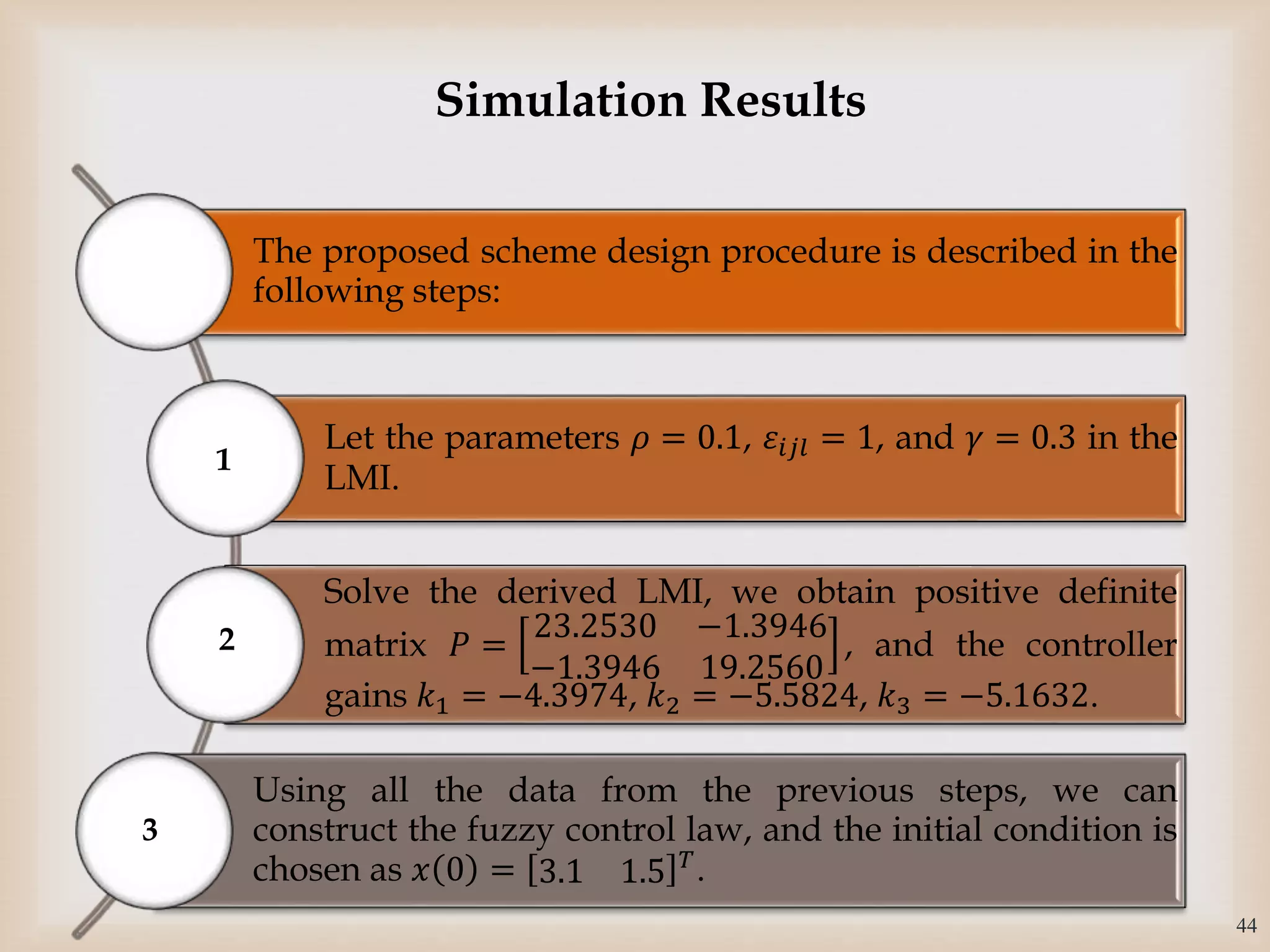 Simulation Results

The proposed scheme design procedure is described in the following steps:

1

Let the parameters $\rho = 0.1$, $\varepsilon_{ijl} = 1$, and $\gamma = 0.3$ in the LMI.

2

Solve the derived LMI, we obtain positive definite matrix $P = \begin{bmatrix} 23.2530 & -1.3946 \\ -1.3946 & 19.2560 \end{bmatrix}$, and the controller gains $k_1 = -4.3974$, $k_2 = -5.5824$, $k_3 = -5.1632$.

3

Using all the data from the previous steps, we can construct the fuzzy control law, and the initial condition is chosen as $x(0) = [3.1 \quad 1.5]^T$.

44